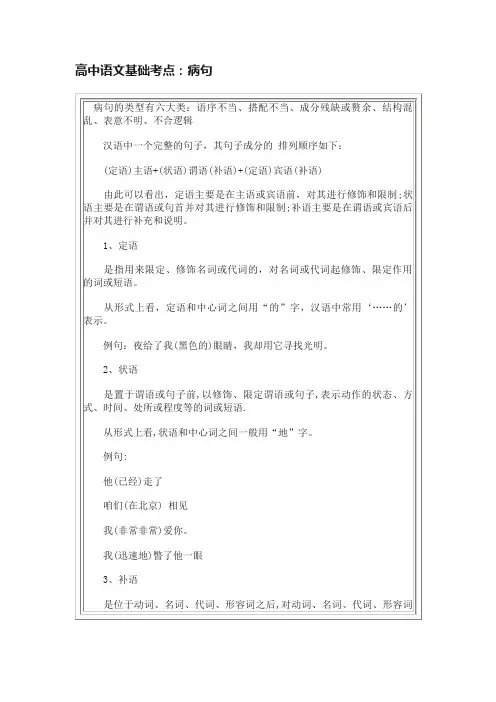 高中语文基础考点：病句

病句的类型有六大类：语序不当、搭配不当、成分残缺或赘余、结构混乱、表意不明、不合逻辑

汉语中一个完整的句子，其句子成分的 排列顺序如下：

(定语)主语+(状语)谓语(补语)+(定语)宾语(补语)

由此可以看出，定语主要是在主语或宾语前，对其进行修饰和限制；状语主要是在谓语或句首并对其进行修饰和限制；补语主要是在谓语或宾语后并对其进行补充和说明。

1、定语

是指用来限定、修饰名词或代词的，对名词或代词起修饰、限定作用的词或短语。

从形式上看，定语和中心词之间用“的”字，汉语中常用‘……的’表示。

例句：夜给了我(黑色的)眼睛，我却用它寻找光明。

2、状语

是置于谓语或句子前，以修饰、限定谓语或句子，表示动作的状态、方式、时间、处所或程度等的词或短语.

从形式上看，状语和中心词之间一般用“地”字。

例句：

他(已经)走了

咱们(在北京) 相见

我(非常非常)爱你。

我(迅速地)瞥了他一眼

3、补语

是位于动词、名词、代词、形容词之后，对动词、名词、代词、形容词